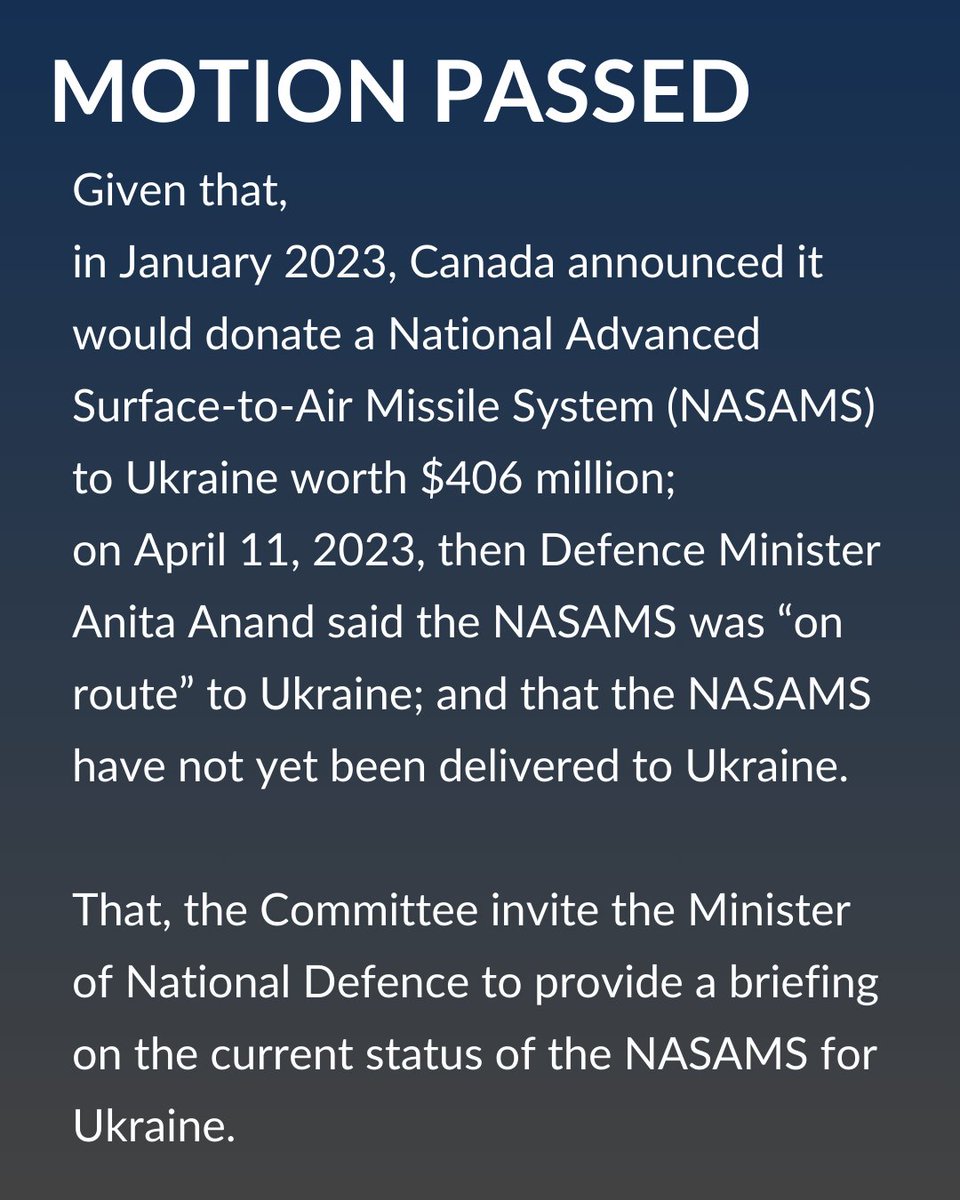 MOTION PASSED

Given that,
in January 2023, Canada announced it would donate a National Advanced Surface-to-Air Missile System (NASAMS) to Ukraine worth \$406 million;
on April 11, 2023, then Defence Minister Anita Anand said the NASAMS was “on route” to Ukraine; and that the NASAMS have not yet been delivered to Ukraine.

That, the Committee invite the Minister of National Defence to provide a briefing on the current status of the NASAMS for Ukraine.